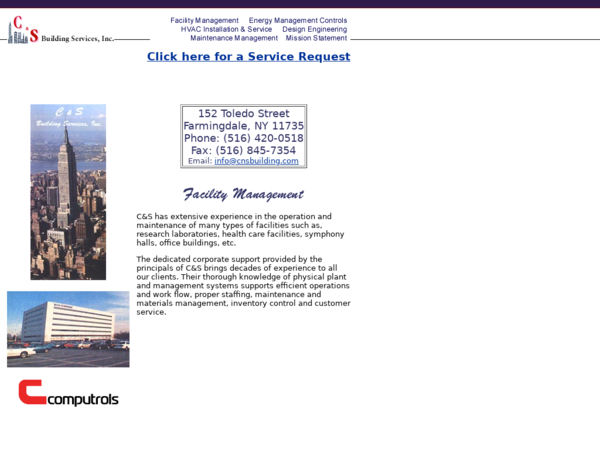 C & S Building Services, Inc.

Facility Management Energy Management Controls
HVAC Installation & Service Design Engineering
Maintenance Management Mission Statement

Click here for a Service Request

C & S Building Services, Inc.

152 Toledo Street
Farmingdale, NY 11735
Phone: (516) 420-0518
Fax: (516) 845-7354
Email: info@cnsbuilding.com

Facility Management

C&S has extensive experience in the operation and maintenance of many types of facilities such as, research laboratories, health care facilities, symphony halls, office buildings, etc.

The dedicated corporate support provided by the principals of C&S brings decades of experience to all our clients. Their thorough knowledge of physical plant and management systems supports efficient operations and work flow, proper staffing, maintenance and materials management, inventory control and customer service.

computrols